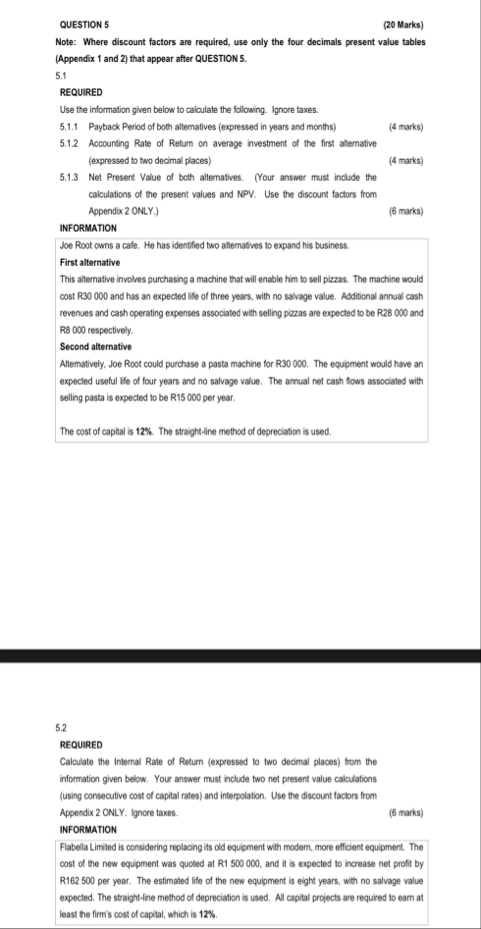 QUESTION 5 (20 Marks)

Note: Where discount factors are required, use only the four decimals present value tables (Appendix 1 and 2) that appear after QUESTION 5.

5.1

REQUIRED

Use the information given below to calculate the following. Ignore taxes.

5.1.1 Payback Period of both alternatives (expressed in years and months) (4 marks)

5.1.2 Accounting Rate of Return on average investment of the first alternative (expressed to two decimal places) (4 marks)

5.1.3 Net Present Value of both alternatives. (Your answer must include the calculations of the present values and NPV. Use the discount factors from Appendix 2 ONLY.) (6 marks)

INFORMATION

Joe Root owns a cafe. He has identified two alternatives to expand his business.

First alternative

This alternative involves purchasing a machine that will enable him to sell pizzas. The machine would cost R30 000 and has an expected life of three years, with no salvage value. Additional annual cash revenues and cash operating expenses associated with selling pizzas are expected to be R28 000 and R8 000 respectively.

Second alternative

Alternatively, Joe Root could purchase a pasta machine for R30 000. The equipment would have an expected useful life of four years and no salvage value. The annual net cash flows associated with selling pasta is expected to be R15 000 per year.

The cost of capital is 12%. The straight-line method of depreciation is used.

5.2

REQUIRED

Calculate the Internal Rate of Return (expressed to two decimal places) from the information given below. Your answer must include two net present value calculations (using consecutive cost of capital rates) and interpolation. Use the discount factors from Appendix 2 ONLY. Ignore taxes. (6 marks)

INFORMATION

Flabella Limited is considering replacing its old equipment with modern, more efficient equipment. The cost of the new equipment was quoted at R1 500 000, and it is expected to increase net profit by R162 500 per year. The estimated life of the new equipment is eight years, with no salvage value expected. The straight-line method of depreciation is used. All capital projects are required to earn at least the firm's cost of capital, which is 12%.